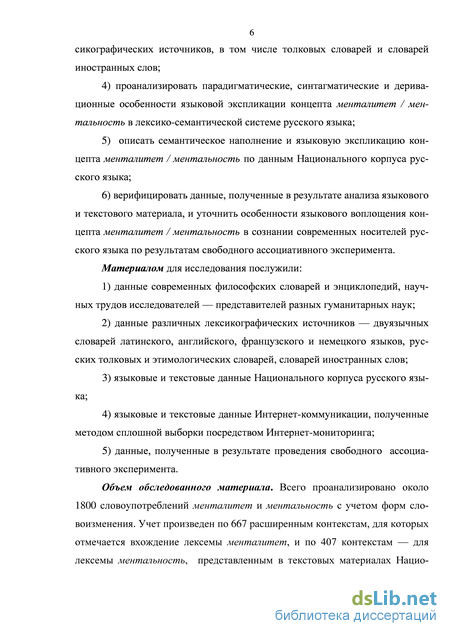 6

сикографических источников, в том числе толковых словарей и словарей иностранных слов;

4) проанализировать парадигматические, синтагматические и деривационные особенности языковой экспликации концепта менталитет / ментальность в лексико-семантической системе русского языка;

5) описать семантическое наполнение и языковую экспликацию концепта менталитет / ментальность по данным Национального корпуса русского языка;

6) верифицировать данные, полученные в результате анализа языкового и текстового материала, и уточнить особенности языкового воплощения концепта менталитет / ментальность в сознании современных носителей русского языка по результатам свободного ассоциативного эксперимента.

Материалом для исследования послужили:

1) данные современных философских словарей и энциклопедий, научных трудов исследователей — представителей разных гуманитарных наук;

2) данные различных лексикографических источников — двуязычных словарей латинского, английского, французского и немецкого языков, русских толковых и этимологических словарей, словарей иностранных слов;

3) языковые и текстовые данные Национального корпуса русского языка;

4) языковые и текстовые данные Интернет-коммуникации, полученные методом сплошной выборки посредством Интернет-мониторинга;

5) данные, полученные в результате проведения свободного ассоциативного эксперимента.

Объем обследованного материала. Всего проанализировано около 1800 словоупотреблений менталитет и ментальность с учетом форм словоизменения. Учет произведен по 667 расширенным контекстам, для которых отмечается вхождение лексемы менталитет, и по 407 контекстам — для лексемы ментальность, представленным в текстовых материалах Нацио-

dsLib.net
библиотека диссертаций